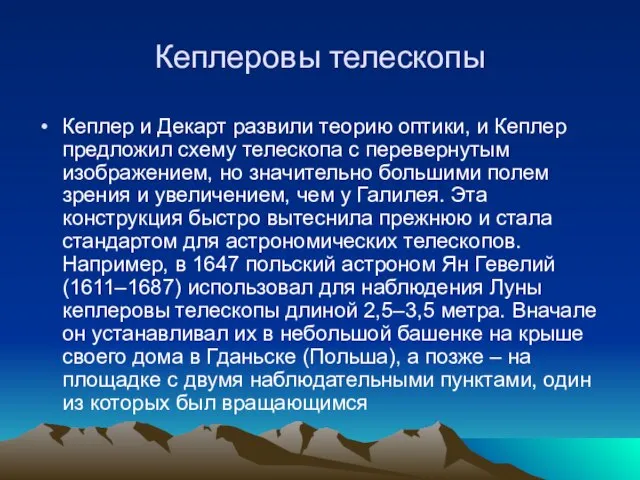 Кеплеровы телескопы

• Кеплер и Декарт развили теорию оптики, и Кеплер предложил схему телескопа с перевернутым изображением, но значительно большими полем зрения и увеличением, чем у Галилея. Эта конструкция быстро вытеснила прежнюю и стала стандартом для астрономических телескопов. Например, в 1647 польский астроном Ян Гевелий (1611–1687) использовал для наблюдения Луны кеплеровы телескопы длиной 2,5–3,5 метра. Вначале он устанавливал их в небольшой башенке на крыше своего дома в Гданьске (Польша), а позже – на площадке с двумя наблюдательными пунктами, один из которых был вращающимся